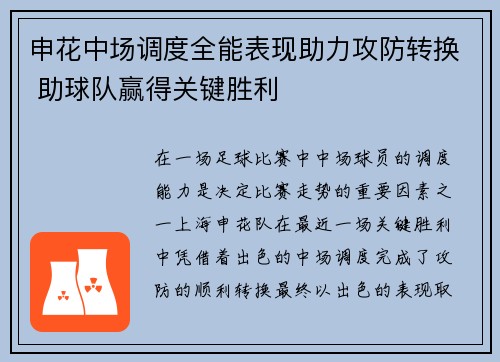 申花中场调度全能表现助力攻防转换 助球队赢得关键胜利

在一场足球比赛中中场球员的调度能力是决定比赛走势的重要因素之一上海申花队在最近一场关键胜利中凭借着出色的中场调度完成了攻防的顺利转换最终以出色的表现取